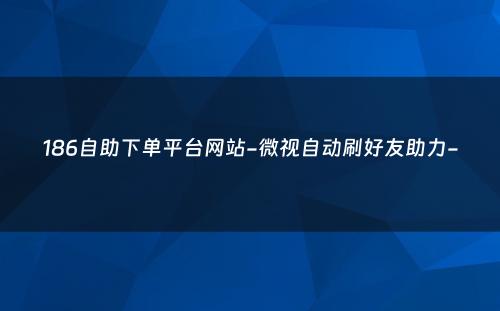 186自助下单平台网站-微视自动刷好友助力-